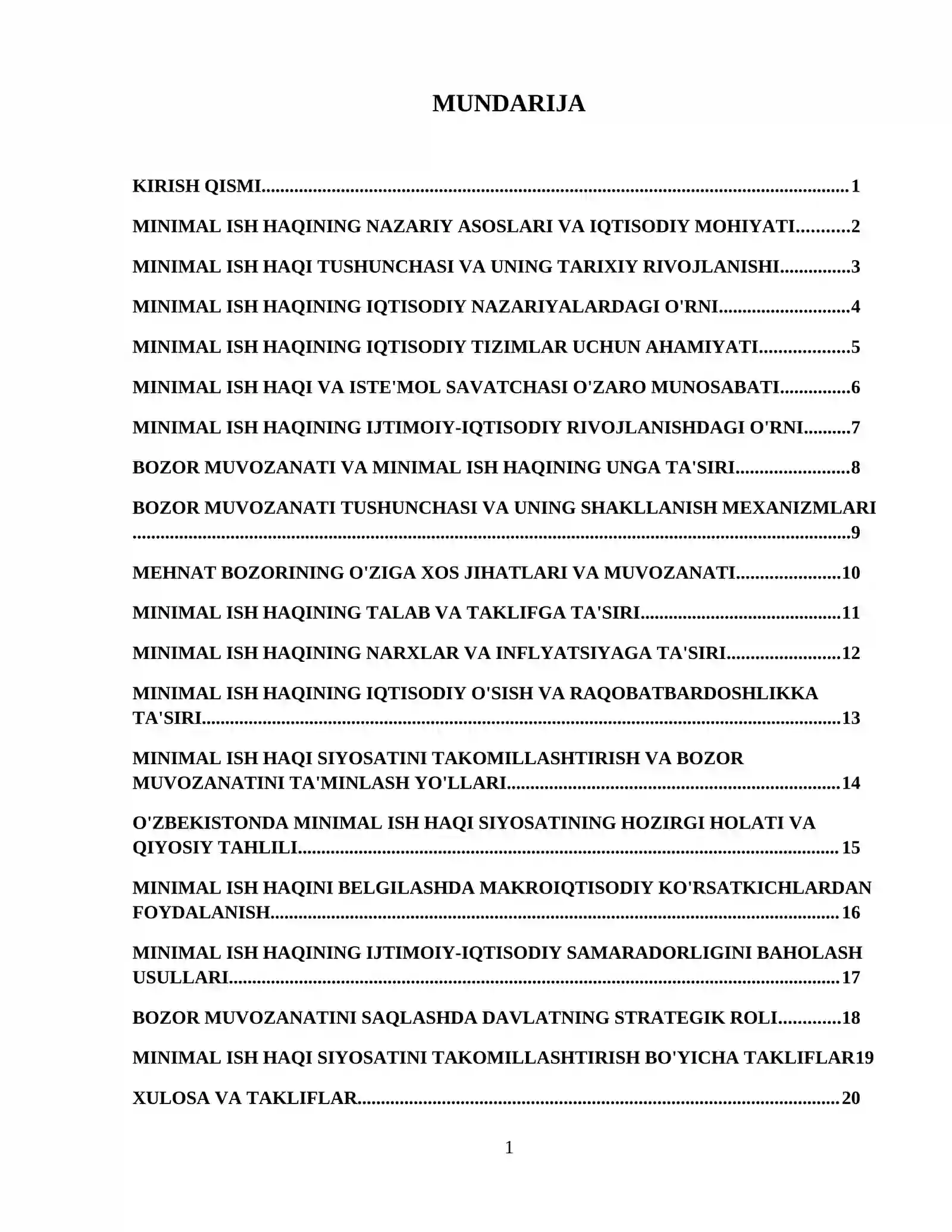 MUNDARIJA

KIRISH QISMI 1

MINIMAL ISH HAQINING NAZARIY ASOSLARI VA IQTISODIY MOHIYATI 2

MINIMAL ISH HAQI TUSHUNCHASI VA UNING TARIXIY RIVOJLANISHI 3

MINIMAL ISH HAQINING IQTISODIY NAZARIYALARDAGI O'RNI 4

MINIMAL ISH HAQINING IQTISODIY TIZIMLAR UCHUN AHAMIYATI 5

MINIMAL ISH HAQI VA ISTE'MOL SAVATCHASI O'ZARO MUNOSABATI 6

MINIMAL ISH HAQINING IJTIMOIY-IQTISODIY RIVOJLANISHDAGI O'RNI 7

BOZOR MUVOZANATI VA MINIMAL ISH HAQINING UNGA TA'SIRI 8

BOZOR MUVOZANATI TUSHUNCHASI VA UNING SHAKLLANISH MEXANIZMLARI 9

MEHNAT BOZORINING O'ZIGA XOS JIHATLARI VA MUVOZANATI 10

MINIMAL ISH HAQINING TALAB VA TAKLIFGA TA'SIRI 11

MINIMAL ISH HAQINING NARXLAR VA INFLYATSIYAGA TA'SIRI 12

MINIMAL ISH HAQINING IQTISODIY O'SISH VA RAQOBATBARDOSHLIKKA TA'SIRI 13

MINIMAL ISH HAQI SIYOSATINI TAKOMILLASHTIRISH VA BOZOR MUVOZANATINI TA'MINLASH YO'LLARI 14

O'ZBEKISTONDA MINIMAL ISH HAQI SIYOSATINING HOZIRGI HOLATI VA QIYOSIY TAHLILI 15

MINIMAL ISH HAQINI BELGILASHDA MAKROIQTISODIY KO'RSATKICHLARDAN FOYDALANISH 16

MINIMAL ISH HAQINING IJTIMOIY-IQTISODIY SAMARADORLIGINI BAHOLASH USULLARI 17

BOZOR MUVOZANATINI SAQLASHDA DAVLATNING STRATEGIK ROLI 18

MINIMAL ISH HAQI SIYOSATINI TAKOMILLASHTIRISH BO'YICHA TAKLIFLAR19

XULOSA VA TAKLIFLAR 20

1